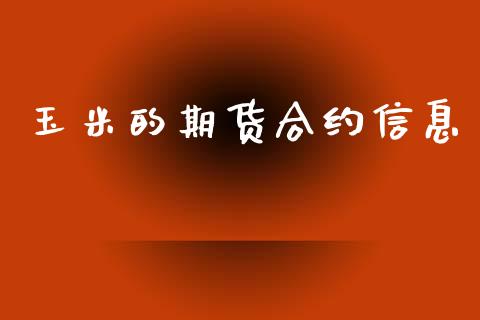 玉米的期货合约信息